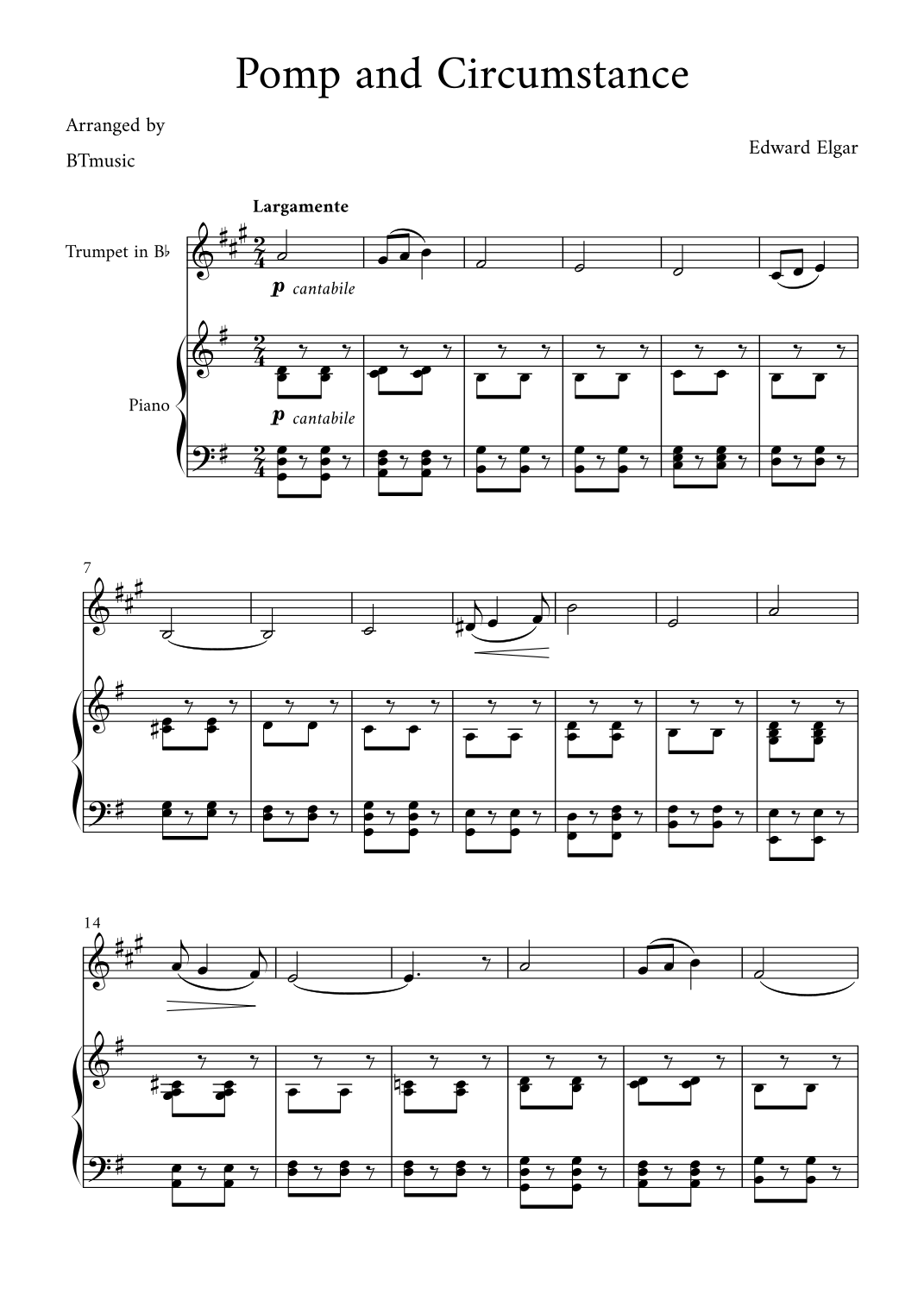 Pomp and Circumstance

Arranged by

BTmusic

Edward Elgar

Largamente

Trumpet in B♭

p cantabile

Piano

p cantabile

7

14